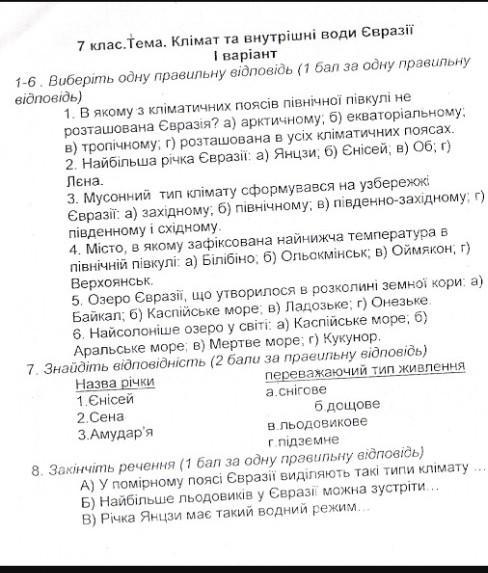 7 клас.Тема. Клімат та внутрішні води Євразії
I варіант

1-6 . Виберіть одну правильну відповідь (1 бал за одну правильну відповідь)

1. В якому з кліматичних поясів північної півкулі не розташована Євразія? а) арктичному; б) екваторіальному; в) тропічному; г) розташована в усіх кліматичних поясах.

2. Найбільша річка Євразії: а) Янцзи; б) Єнісей; в) Об; г) Лєна.

3. Мусонний тип клімату сформувався на узбережжі Євразії: а) західному; б) північному; в) південно-західному; г) південному і східному.

4. Місто, в якому зафіксована найнижча температура в північній півкулі: а) Білібіно; б) Ольокмінськ; в) Оймякон; г) Верхоянськ.

5. Озеро Євразії, що утворилося в розколині земної кори: а) Байкал; б) Каспійське море; в) Ладозьке; г) Онезьке.

6. Найсолоніше озеро у світі: а) Каспійське море; б) Аральське море; в) Мертве море; г) Кукунор.

7. Знайдіть відповідність (2 бали за правильну відповідь)

Назва річки
1.Єнісей
2.Сена
3.Амудар'я

переважаючий тип живлення
а.снігове
б.дощове
в.льодовикове
г.підземне

8. Закінчіть речення (1 бал за одну правильну відповідь)

А) У помірному поясі Євразії виділяють такі типи клімату ...
Б) Найбільше льодовиків у Євразії можна зустріти...
В) Річка Янцзи має такий водний режим...